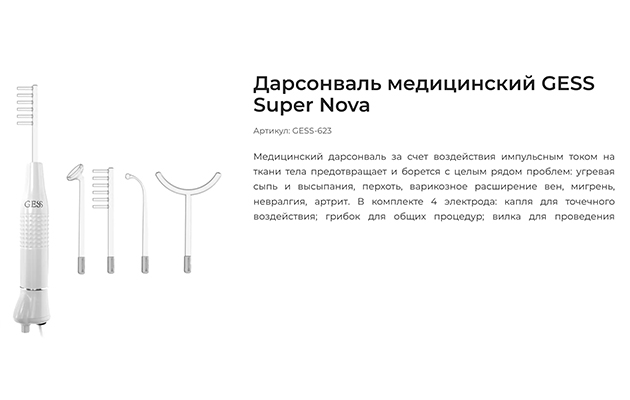 GESS

Дарсонваль медицинский GESS Super Nova

Артикул: GESS-623

Медицинский дарсонваль за счет воздействия импульсным током на ткани тела предотвращает и борется с целым рядом проблем: угревая сыпь и высыпания, перхоть, варикозное расширение вен, мигрень, невралгия, артрит. В комплекте 4 электрода: капля для точечного воздействия; грибок для общих процедур; вилка для проведения